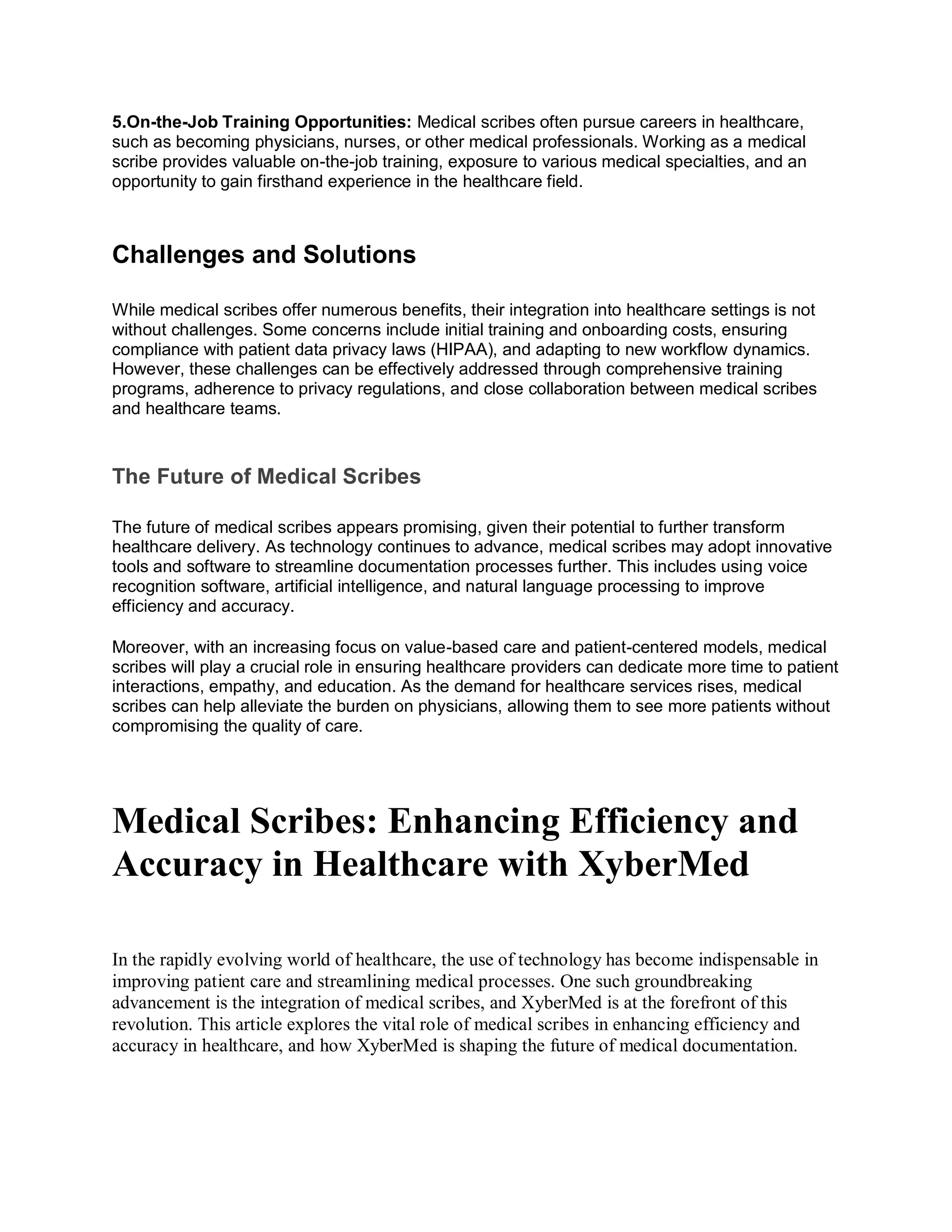 5.On-the-Job Training Opportunities: Medical scribes often pursue careers in healthcare, such as becoming physicians, nurses, or other medical professionals. Working as a medical scribe provides valuable on-the-job training, exposure to various medical specialties, and an opportunity to gain firsthand experience in the healthcare field.

Challenges and Solutions

While medical scribes offer numerous benefits, their integration into healthcare settings is not without challenges. Some concerns include initial training and onboarding costs, ensuring compliance with patient data privacy laws (HIPAA), and adapting to new workflow dynamics. However, these challenges can be effectively addressed through comprehensive training programs, adherence to privacy regulations, and close collaboration between medical scribes and healthcare teams.

The Future of Medical Scribes

The future of medical scribes appears promising, given their potential to further transform healthcare delivery. As technology continues to advance, medical scribes may adopt innovative tools and software to streamline documentation processes further. This includes using voice recognition software, artificial intelligence, and natural language processing to improve efficiency and accuracy.

Moreover, with an increasing focus on value-based care and patient-centered models, medical scribes will play a crucial role in ensuring healthcare providers can dedicate more time to patient interactions, empathy, and education. As the demand for healthcare services rises, medical scribes can help alleviate the burden on physicians, allowing them to see more patients without compromising the quality of care.

Medical Scribes: Enhancing Efficiency and Accuracy in Healthcare with XyberMed

In the rapidly evolving world of healthcare, the use of technology has become indispensable in improving patient care and streamlining medical processes. One such groundbreaking advancement is the integration of medical scribes, and XyberMed is at the forefront of this revolution. This article explores the vital role of medical scribes in enhancing efficiency and accuracy in healthcare, and how XyberMed is shaping the future of medical documentation.